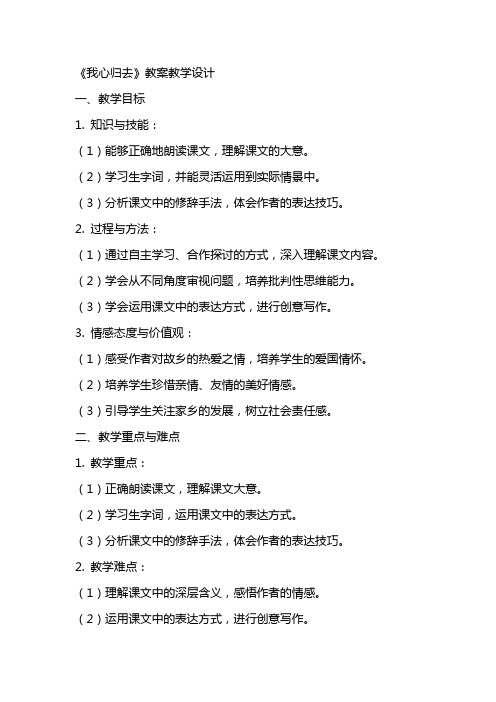 《我心归去》教案教学设计

一、教学目标

1. 知识与技能：

（1）能够正确地朗读课文，理解课文的大意。

（2）学习生字词，并能灵活运用到实际情景中。

（3）分析课文中的修辞手法，体会作者的表达技巧。

2. 过程与方法：

（1）通过自主学习、合作探讨的方式，深入理解课文内容。

（2）学会从不同角度审视问题，培养批判性思维能力。

（3）学会运用课文中的表达方式，进行创意写作。

3. 情感态度与价值观：

（1）感受作者对故乡的热爱之情，培养学生的爱国情怀。

（2）培养学生珍惜亲情、友情的美好情感。

（3）引导学生关注家乡的发展，树立社会责任感。

二、教学重点与难点

1. 教学重点：

（1）正确朗读课文，理解课文大意。

（2）学习生字词，运用课文中的表达方式。

（3）分析课文中的修辞手法，体会作者的表达技巧。

2. 教学难点：

（1）理解课文中的深层含义，感悟作者的情感。

（2）运用课文中的表达方式，进行创意写作。